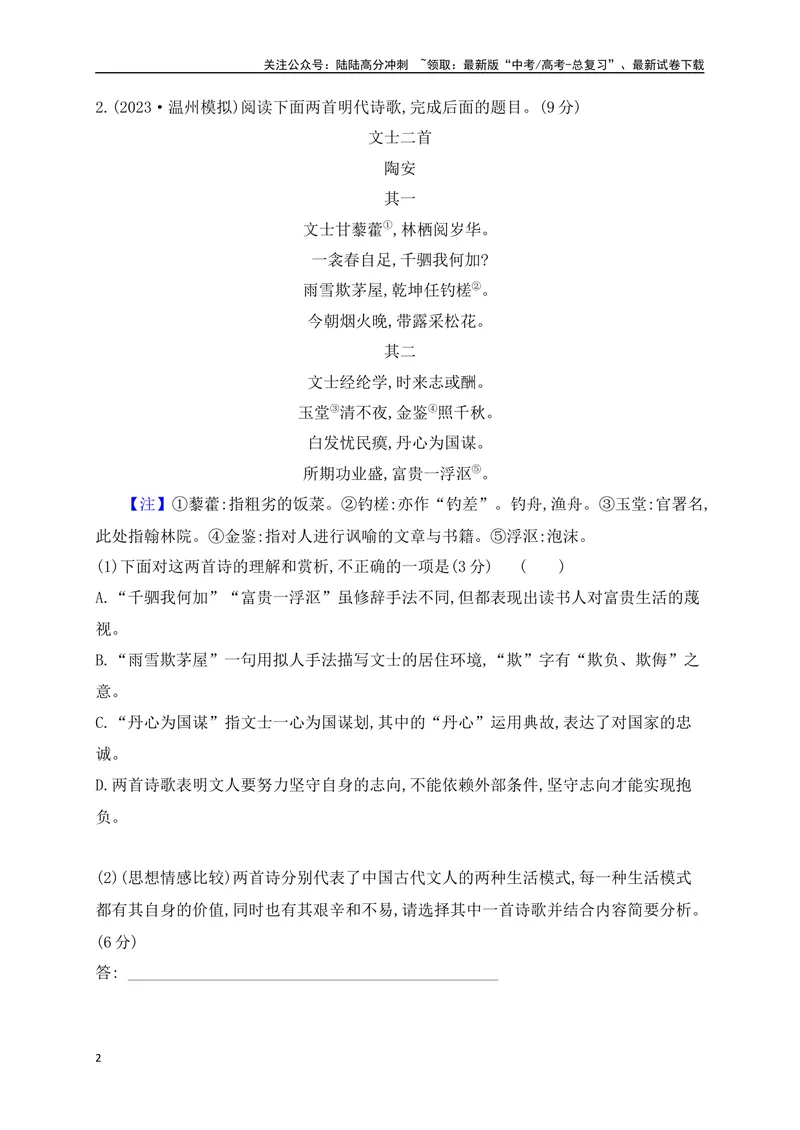 关注公众号：陆陆高分冲刺 ~领取：最新版“中考/高考-总复习”、最新试卷下载

2.(2023·温州模拟)阅读下面两首明代诗歌,完成后面的题目。(9分)

文士二首

陶安

其一

文士甘藜藿$^{①}$,林栖阅岁华。

一衾春自足,千驷我何加?

雨雪欺茅屋,乾坤任钓槎$^{②}$。

今朝烟火晚,带露采松花。

其二

文士经纶学,时来志或酬。

玉堂$^{③}$清不夜,金鉴$^{④}$照千秋。

白发忧民瘼,丹心为国谋。

所期功业盛,富贵一浮沤$^{⑤}$。

【注】①藜藿:指粗劣的饭菜。②钓槎:亦作“钓差”。钓舟,渔舟。③玉堂:官署名,此处指翰林院。④金鉴:指对人进行讽喻的文章与书籍。⑤浮沤:泡沫。

(1)下面对这两首诗的理解和赏析,不正确的一项是(3分)　(　　)

A.“千驷我何加”“富贵一浮沤”虽修辞手法不同,但都表现出读书人对富贵生活的蔑视。

B.“雨雪欺茅屋”一句用拟人手法描写文士的居住环境,“欺”字有“欺负、欺侮”之意。

C.“丹心为国谋”指文士一心为国谋划,其中的“丹心”运用典故,表达了对国家的忠诚。

D.两首诗歌表明文人要努力坚守自身的志向,不能依赖外部条件,坚守志向才能实现抱负。

(2)(思想情感比较)两首诗分别代表了中国古代文人的两种生活模式,每一种生活模式都有其自身的价值,同时也有其艰辛和不易,请选择其中一首诗歌并结合内容简要分析。(6分)

答:____

2